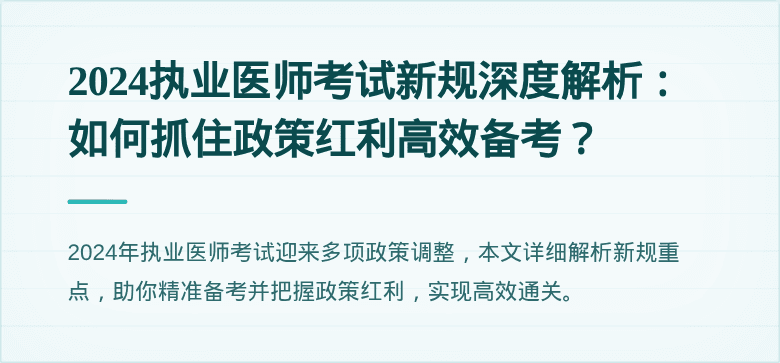 2024执业医师考试新规深度解析：如何抓住政策红利高效备考？

2024年执业医师考试迎来多项政策调整，本文详细解析新规重点，助你精准备考并把握政策红利，实现高效通关。